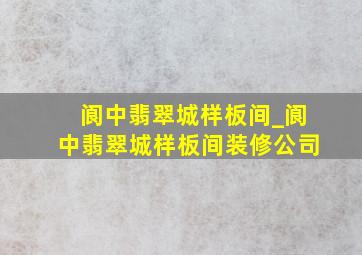 阆中翡翠城样板间_阆中翡翠城样板间装修公司